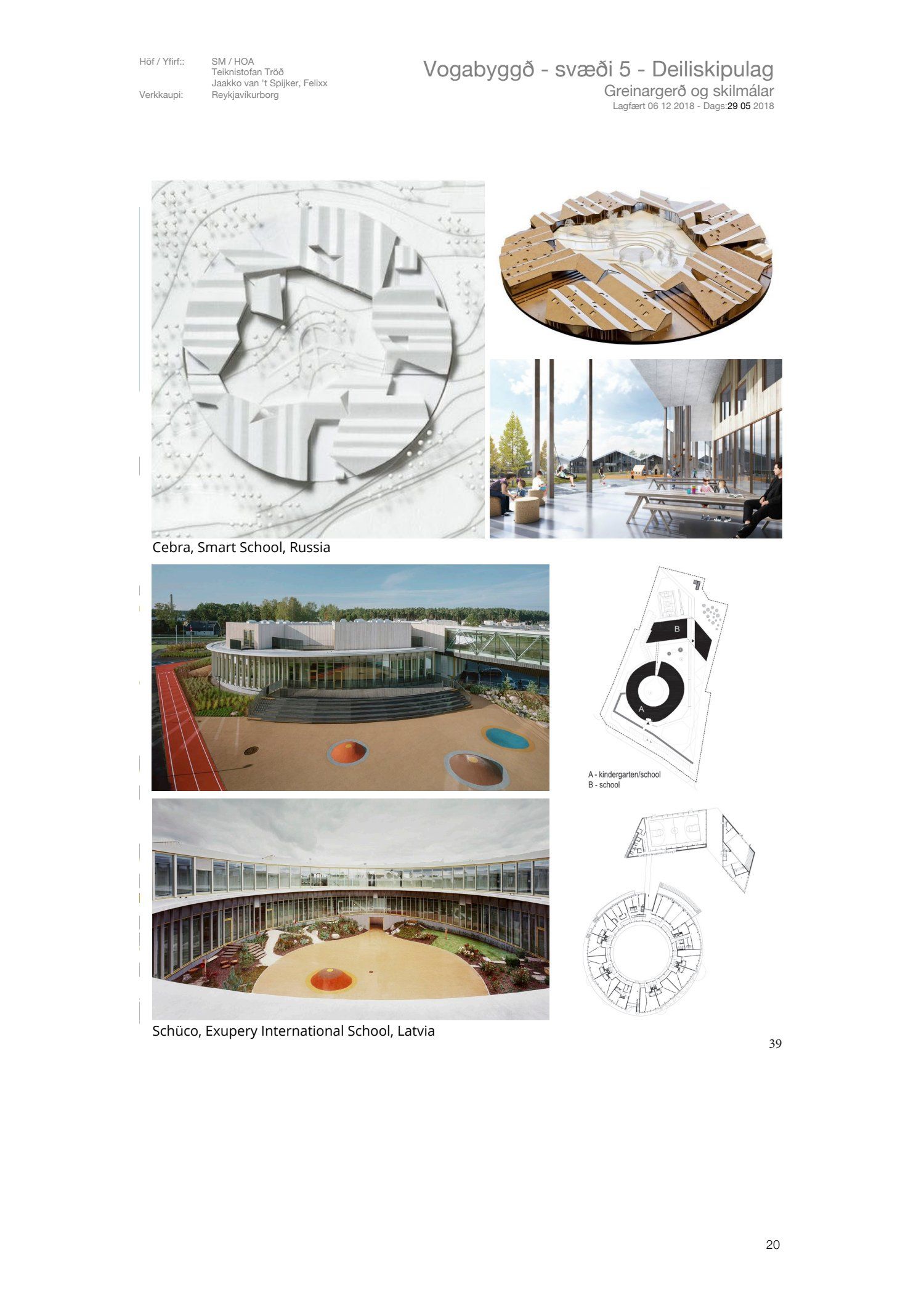 Höf / Yfirf:: SM / HOA
Teiknistofan Tröð
Jaakko van 't Spijker, Felixx
Verkkaupi: Reykjavíkurborg

Vogabyggð - svæði 5 - Deiliskipulag
Greinargerð og skilmálar
Lagfært 06 12 2018 - Dags:29 05 2018

Cebra, Smart School, Russia

B

A

A - kindergarten/school
B - school

Schüco, Exupery International School, Latvia

39

20